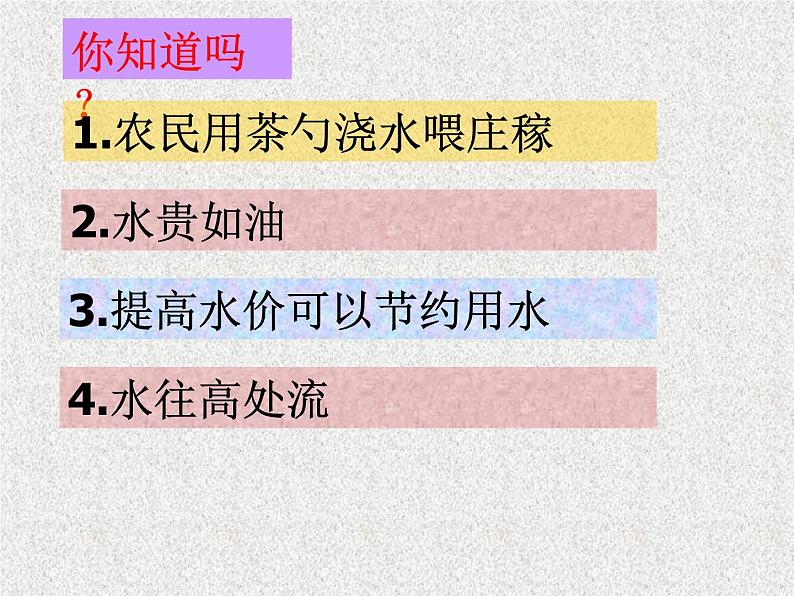 你知道吗
?

1.农民用茶勺浇水喂庄稼

2.水贵如油

3.提高水价可以节约用水

4.水往高处流